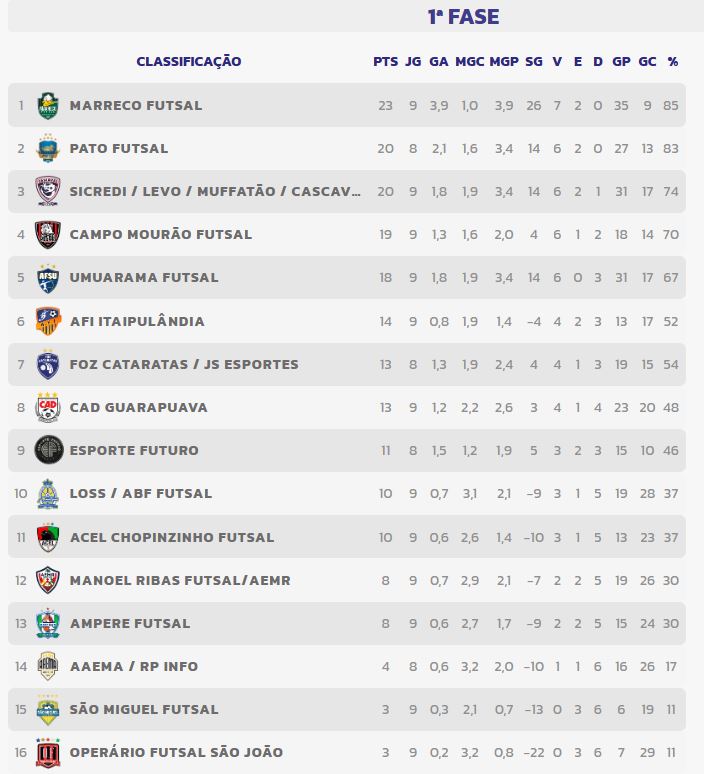 1ª FASE

| | CLASSIFICAÇÃO | PTS | JG | GA | MGC | MGP | SG | V | E | D | GP | GC | % |
|---|---|---|---|---|---|---|---|---|---|---|---|---|---|
| 1 | MARRECO FUTSAL | 23 | 9 | 3,9 | 1,0 | 3,9 | 26 | 7 | 2 | 0 | 35 | 9 | 85 |
| 2 | PATO FUTSAL | 20 | 8 | 2,1 | 1,6 | 3,4 | 14 | 6 | 2 | 0 | 27 | 13 | 83 |
| 3 | SICREDI / LEVO / MUFFATÃO / CASCAV... | 20 | 9 | 1,8 | 1,9 | 3,4 | 14 | 6 | 2 | 1 | 31 | 17 | 74 |
| 4 | CAMPO MOURÃO FUTSAL | 19 | 9 | 1,3 | 1,6 | 2,0 | 4 | 6 | 1 | 2 | 18 | 14 | 70 |
| 5 | UMUARAMA FUTSAL | 18 | 9 | 1,8 | 1,9 | 3,4 | 14 | 6 | 0 | 3 | 31 | 17 | 67 |
| 6 | AFI ITAIPULÂNDIA | 14 | 9 | 0,8 | 1,9 | 1,4 | -4 | 4 | 2 | 3 | 13 | 17 | 52 |
| 7 | FOZ CATARATAS / JS ESPORTES | 13 | 8 | 1,3 | 1,9 | 2,4 | 4 | 4 | 1 | 3 | 19 | 15 | 54 |
| 8 | CAD GUARAPUAVA | 13 | 9 | 1,2 | 2,2 | 2,6 | 3 | 4 | 1 | 4 | 23 | 20 | 48 |
| 9 | ESPORTE FUTURO | 11 | 8 | 1,5 | 1,2 | 1,9 | 5 | 3 | 2 | 3 | 15 | 10 | 46 |
| 10 | LOSS / ABF FUTSAL | 10 | 9 | 0,7 | 3,1 | 2,1 | -9 | 3 | 1 | 5 | 19 | 28 | 37 |
| 11 | ACEL CHOPINZINHO FUTSAL | 10 | 9 | 0,6 | 2,6 | 1,4 | -10 | 3 | 1 | 5 | 13 | 23 | 37 |
| 12 | MANOEL RIBAS FUTSAL/AEMR | 8 | 9 | 0,7 | 2,9 | 2,1 | -7 | 2 | 2 | 5 | 19 | 26 | 30 |
| 13 | AMPERE FUTSAL | 8 | 9 | 0,6 | 2,7 | 1,7 | -9 | 2 | 2 | 5 | 15 | 24 | 30 |
| 14 | AAEMA / RP INFO | 4 | 8 | 0,6 | 3,2 | 2,0 | -10 | 1 | 1 | 6 | 16 | 26 | 17 |
| 15 | SÃO MIGUEL FUTSAL | 3 | 9 | 0,3 | 2,1 | 0,7 | -13 | 0 | 3 | 6 | 6 | 19 | 11 |
| 16 | OPERÁRIO FUTSAL SÃO JOÃO | 3 | 9 | 0,2 | 3,2 | 0,8 | -22 | 0 | 3 | 6 | 7 | 29 | 11 |